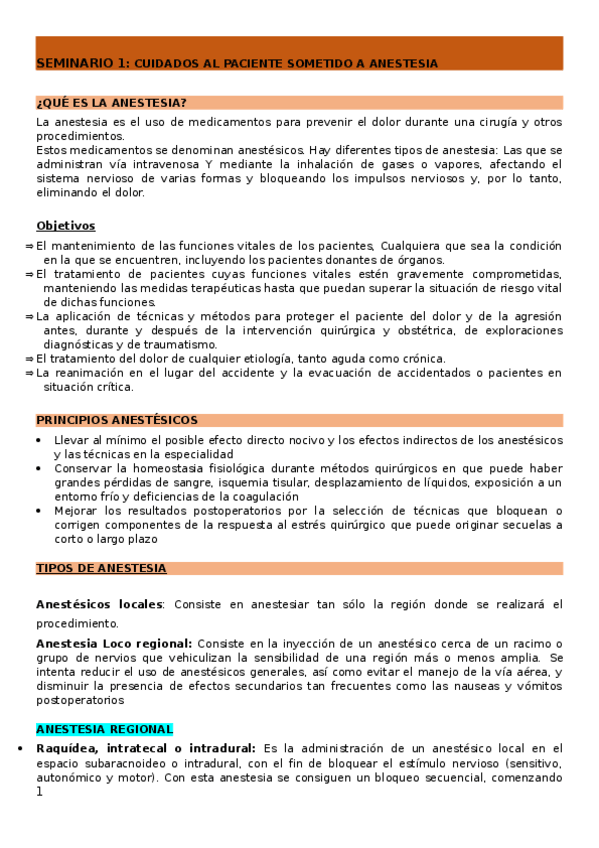 SEMINARIO 1: CUIDADOS AL PACIENTE SOMETIDO A ANESTESIA

¿QUÉ ES LA ANESTESIA?

La anestesia es el uso de medicamentos para prevenir el dolor durante una cirugía y otros procedimientos.
Estos medicamentos se denominan anestésicos. Hay diferentes tipos de anestesia: Las que se administran vía intravenosa Y mediante la inhalación de gases o vapores, afectando el sistema nervioso de varias formas y bloqueando los impulsos nerviosos y, por lo tanto, eliminando el dolor.

Objetivos

⇒ El mantenimiento de las funciones vitales de los pacientes, Cualquiera que sea la condición en la que se encuentren, incluyendo los pacientes donantes de órganos.
⇒ El tratamiento de pacientes cuyas funciones vitales estén gravemente comprometidas, manteniendo las medidas terapéuticas hasta que puedan superar la situación de riesgo vital de dichas funciones.
⇒ La aplicación de técnicas y métodos para proteger el paciente del dolor y de la agresión antes, durante y después de la intervención quirúrgica y obstétrica, de exploraciones diagnósticas y de traumatismo.
⇒ El tratamiento del dolor de cualquier etiología, tanto aguda como crónica.
⇒ La reanimación en el lugar del accidente y la evacuación de accidentados o pacientes en situación crítica.

PRINCIPIOS ANESTÉSICOS

• Llevar al mínimo el posible efecto directo nocivo y los efectos indirectos de los anestésicos y las técnicas en la especialidad
• Conservar la homeostasia fisiológica durante métodos quirúrgicos en que puede haber grandes pérdidas de sangre, isquemia tisular, desplazamiento de líquidos, exposición a un entorno frío y deficiencias de la coagulación
• Mejorar los resultados postoperatorios por la selección de técnicas que bloquean o corrigen componentes de la respuesta al estrés quirúrgico que puede originar secuelas a corto o largo plazo

TIPOS DE ANESTESIA

Anestésicos locales: Consiste en anestesiar tan sólo la región donde se realizará el procedimiento.

Anestesia Loco regional: Consiste en la inyección de un anestésico cerca de un racimo o grupo de nervios que vehiculizan la sensibilidad de una región más o menos amplia. Se intenta reducir el uso de anestésicos generales, así como evitar el manejo de la vía aérea, y disminuir la presencia de efectos secundarios tan frecuentes como las nauseas y vómitos postoperatorios

ANESTESIA REGIONAL

• Raquídea, intratecal o intradural: Es la administración de un anestésico local en el espacio subaracnoideo o intradural, con el fin de bloquear el estímulo nervioso (sensitivo, autonómico y motor). Con esta anestesia se consiguen un bloqueo secuencial, comenzando

1